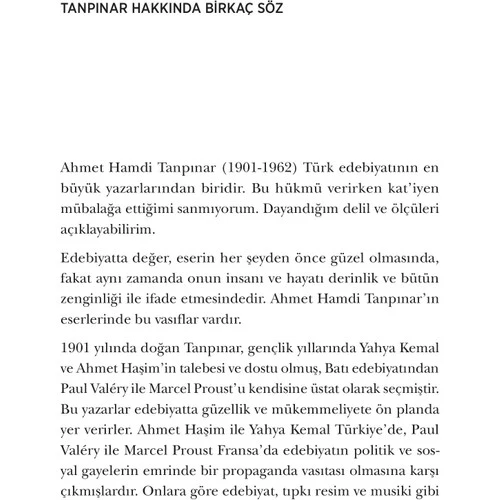 TANPINAR HAKKINDA BİRKAÇ SÖZ

Ahmet Hamdi Tanpınar (1901-1962) Türk edebiyatının en büyük yazarlarından biridir. Bu hükmü verirken kat'iyen mübalağa ettiğimi sanmıyorum. Dayandığım delil ve ölçüleri açıklayabilirim.

Edebiyatta değer, eserin her şeyden önce güzel olmasında, fakat aynı zamanda onun insanı ve hayatı derinlik ve bütün zenginliği ile ifade etmesindedir. Ahmet Hamdi Tanpınar'ın eserlerinde bu vasıflar vardır.

1901 yılında doğan Tanpınar, gençlik yıllarında Yahya Kemal ve Ahmet Haşim'in talebesi ve dostu olmuş, Batı edebiyatından Paul Valéry ile Marcel Proust'u kendisine üstat olarak seçmiştir. Bu yazarlar edebiyatta güzellik ve mükemmeliyete ön planda yer verirler. Ahmet Haşim ile Yahya Kemal Türkiye'de, Paul Valéry ile Marcel Proust Fransa'da edebiyatın politik ve sosyal gayelerin emrinde bir propaganda vasıtası olmasına karşı çıkmışlardır. Onlara göre edebiyat, tıpkı resim ve musiki gibi